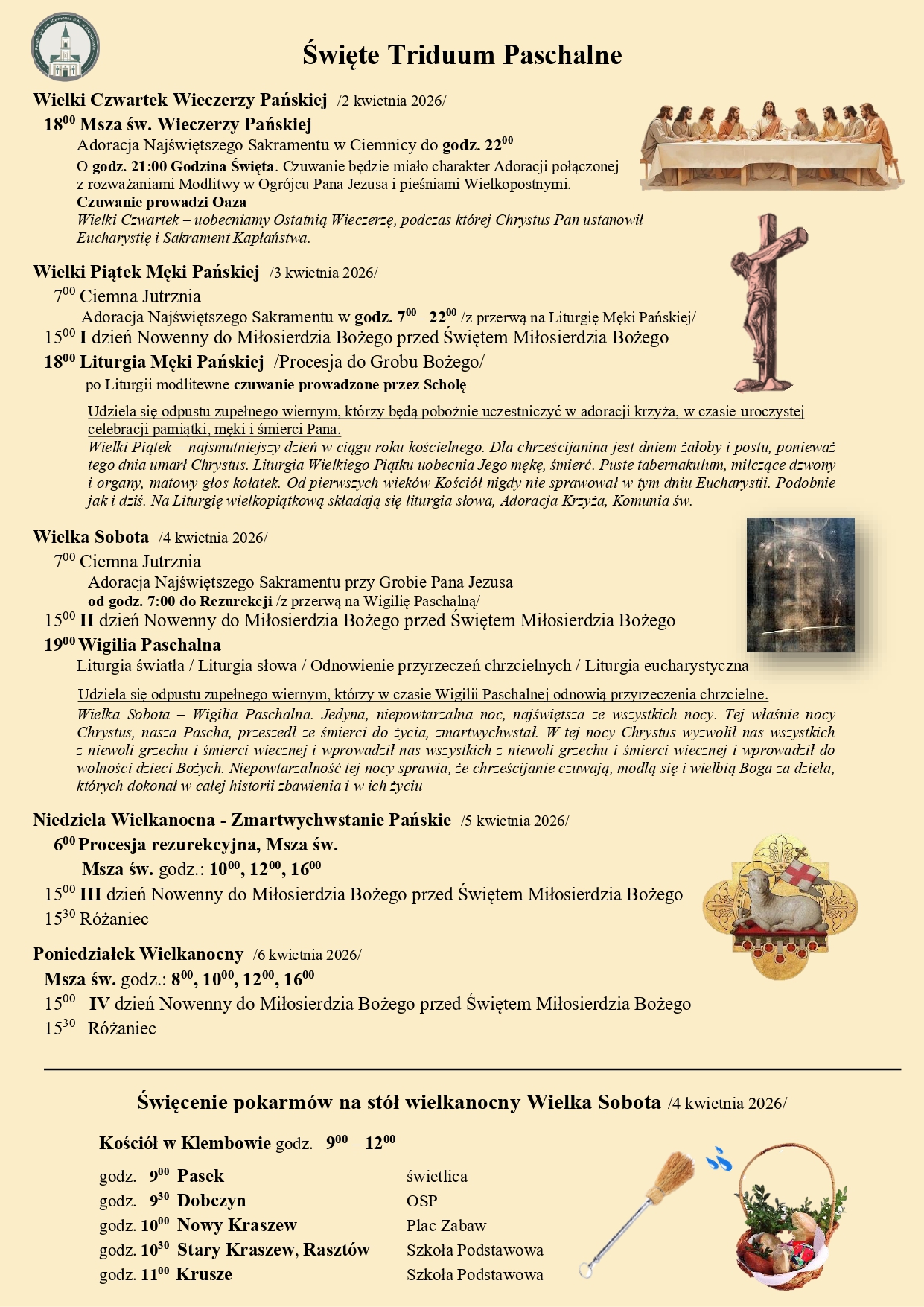 Święte Triduum Paschalne

Wielki Czwartek Wieczerzy Pańskiej /2 kwietnia 2026/

$18^{00}$ Msza św. Wieczerzy Pańskiej

Adoracja Najświętszego Sakramentu w Ciemnicy do godz. $22^{00}$

O godz. 21:00 Godzina Święta. Czuwanie będzie miało charakter Adoracji połączonej z rozważaniami Modlitwy w Ogrójcu Pana Jezusa i pieśniami Wielkopostnymi.

Czuwanie prowadzi Oaza

Wielki Czwartek – uobecniamy Ostatnią Wieczerzę, podczas której Chrystus Pan ustanowił Eucharystię i Sakrament Kapłaństwa.

Wielki Piątek Męki Pańskiej /3 kwietnia 2026/

$7^{00}$ Ciemna Jutrznia

Adoracja Najświętszego Sakramentu w godz. $7^{00}$ - $22^{00}$ /z przerwą na Liturgię Męki Pańskiej/

$15^{00}$ I dzień Nowenny do Miłosierdzia Bożego przed Świętem Miłosierdzia Bożego

$18^{00}$ Liturgia Męki Pańskiej /Procesja do Grobu Bożego/

po Liturgii modlitewne czuwanie prowadzone przez Scholę

Udziela się odpustu zupełnego wiernym, którzy będą pobożnie uczestniczyć w adoracji krzyża, w czasie uroczystej celebracji pamiątki, męki i śmierci Pana.

Wielki Piątek – najsmutniejszy dzień w ciągu roku kościelnego. Dla chrześcijanina jest dniem żałoby i postu, ponieważ tego dnia umarł Chrystus. Liturgia Wielkiego Piątku uobecnia Jego mękę, śmierć. Puste tabernakulum, milczące dzwony i organy, matowy głos kołatek. Od pierwszych wieków Kościół nigdy nie sprawował w tym dniu Eucharystii. Podobnie jak i dziś. Na Liturgię wielkopiątkową składają się liturgia słowa, Adoracja Krzyża, Komunia św.

Wielka Sobota /4 kwietnia 2026/

$7^{00}$ Ciemna Jutrznia

Adoracja Najświętszego Sakramentu przy Grobie Pana Jezusa

od godz. 7:00 do Rezurekcji /z przerwą na Wigilię Paschalną/

$15^{00}$ II dzień Nowenny do Miłosierdzia Bożego przed Świętem Miłosierdzia Bożego

$19^{00}$ Wigilia Paschalna

Liturgia światła / Liturgia słowa / Odnowienie przyrzeczeń chrzcielnych / Liturgia eucharystyczna

Udziela się odpustu zupełnego wiernym, którzy w czasie Wigilii Paschalnej odnowią przyrzeczenia chrzcielne.

Wielka Sobota – Wigilia Paschalna. Jedyna, niepowtarzalna noc, najświętsza ze wszystkich nocy. Tej właśnie nocy Chrystus, nasza Pascha, przeszedł ze śmierci do życia, zmartwychwstał. W tej nocy Chrystus wyzwolił nas wszystkich z niewoli grzechu i śmierci wiecznej i wprowadził nas wszystkich z niewoli grzechu i śmierci wiecznej i wprowadził do wolności dzieci Bożych. Niepowtarzalność tej nocy sprawia, że chrześcijanie czuwają, modlą się i wielbią Boga za dzieła, których dokonał w całej historii zbawienia i w ich życiu

Niedziela Wielkanocna - Zmartwychwstanie Pańskie /5 kwietnia 2026/

$6^{00}$ Procesja rezurekcyjna, Msza św.

Msza św. godz.: $10^{00}$, $12^{00}$, $16^{00}$

$15^{00}$ III dzień Nowenny do Miłosierdzia Bożego przed Świętem Miłosierdzia Bożego

$15^{30}$ Różaniec

Poniedziałek Wielkanocny /6 kwietnia 2026/

Msza św. godz.: $8^{00}$, $10^{00}$, $12^{00}$, $16^{00}$

$15^{00}$ IV dzień Nowenny do Miłosierdzia Bożego przed Świętem Miłosierdzia Bożego

$15^{30}$ Różaniec

Święcenie pokarmów na stół wielkanocny Wielka Sobota /4 kwietnia 2026/

Kościół w Klembowie godz. $9^{00}$ – $12^{00}$

| | |
|---|---|
| godz. $9^{00}$ Pasek | świetlica |
| godz. $9^{30}$ Dobczyn | OSP |
| godz. $10^{00}$ Nowy Kraszew | Plac Zabaw |
| godz. $10^{30}$ Stary Kraszew, Rasztów | Szkoła Podstawowa |
| godz. $11^{00}$ Krusze | Szkoła Podstawowa |